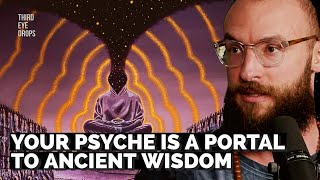 THIRD EYE DROPS

YOUR PSYCHE IS A PORTAL TO ANCIENT WISDOM